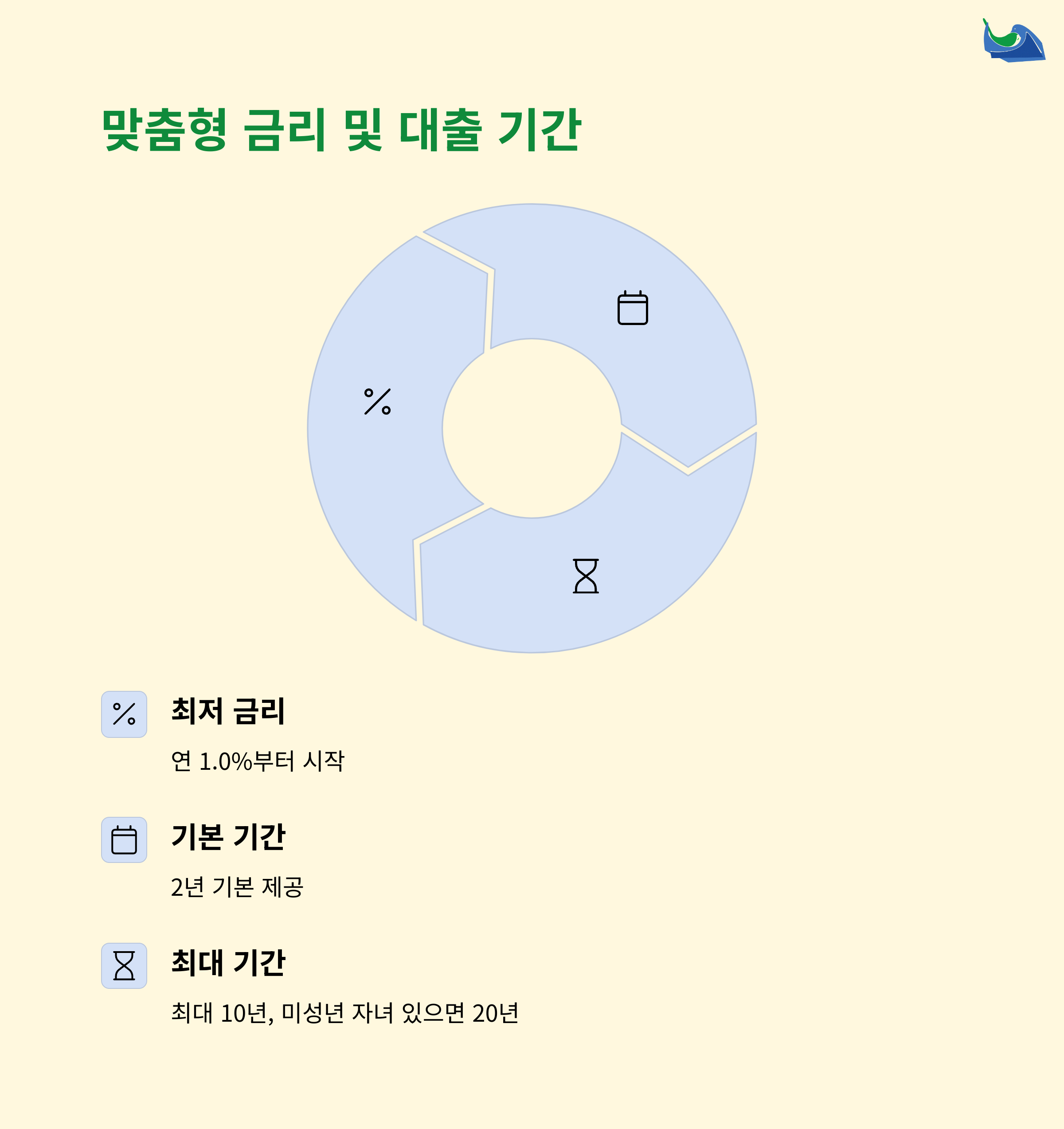 맞춤형 금리 및 대출 기간

최저 금리

연 1.0%부터 시작

기본 기간

2년 기본 제공

최대 기간

최대 10년, 미성년 자녀 있으면 20년